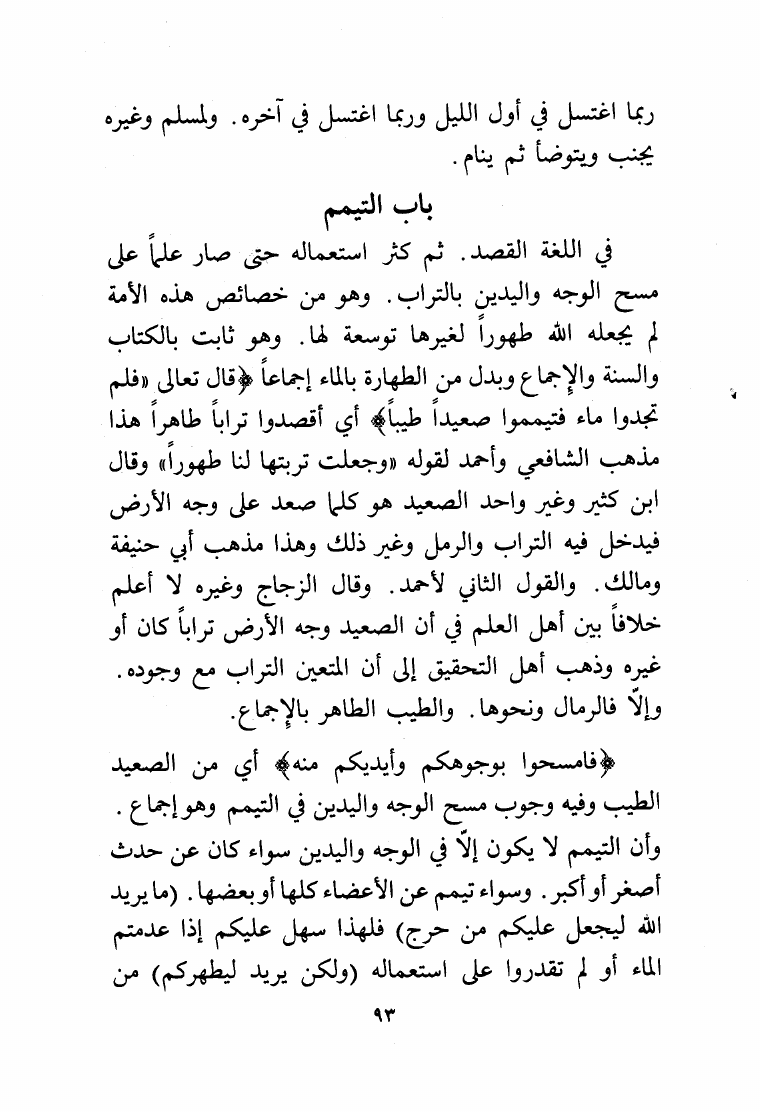 ربما اغتسل في أول الليل وربما اغتسل في آخره. ولمسلم وغيره يجنب ويتوضأ ثم ينام.

باب التيمم

في اللغة القصد. ثم كثر استعماله حتى صار علماً على مسح الوجه واليدين بالتراب. وهو من خصائص هذه الأمة لم يجعله الله طهوراً لغيرها توسعة لها. وهو ثابت بالكتاب والسنة والإجماع وبدل من الطهارة بالماء إجماعاً ﴿قال تعالى «فلم تجدوا ماء فتيمموا صعيداً طيباً﴾ أي أقصدوا تراباً طاهراً هذا مذهب الشافعي وأحمد لقوله «وجعلت تربتها لنا طهوراً» وقال ابن كثير وغير واحد الصعيد هو كلما صعد على وجه الأرض فيدخل فيه التراب والرمل وغير ذلك وهذا مذهب أبي حنيفة ومالك. والقول الثاني لأحمد. وقال الزجاج وغيره لا أعلم خلافاً بين أهل العلم في أن الصعيد وجه الأرض تراباً كان أو غيره وذهب أهل التحقيق إلى أن المتعين التراب مع وجوده. وإلّا فالرمال ونحوها. والطيب الطاهر بالإجماع.

﴿فامسحوا بوجوهكم وأيديكم منه﴾ أي من الصعيد الطيب وفيه وجوب مسح الوجه واليدين في التيمم وهو إجماع. وأن التيمم لا يكون إلّا في الوجه واليدين سواء كان عن حدث أصغر أو أكبر. وسواء تيمم عن الأعضاء كلها أو بعضها. (ما يريد الله ليجعل عليكم من حرج) فلهذا سهل عليكم إذا عدمتم الماء أو لم تقدروا على استعماله (ولكن يريد ليطهركم) من

٩٣